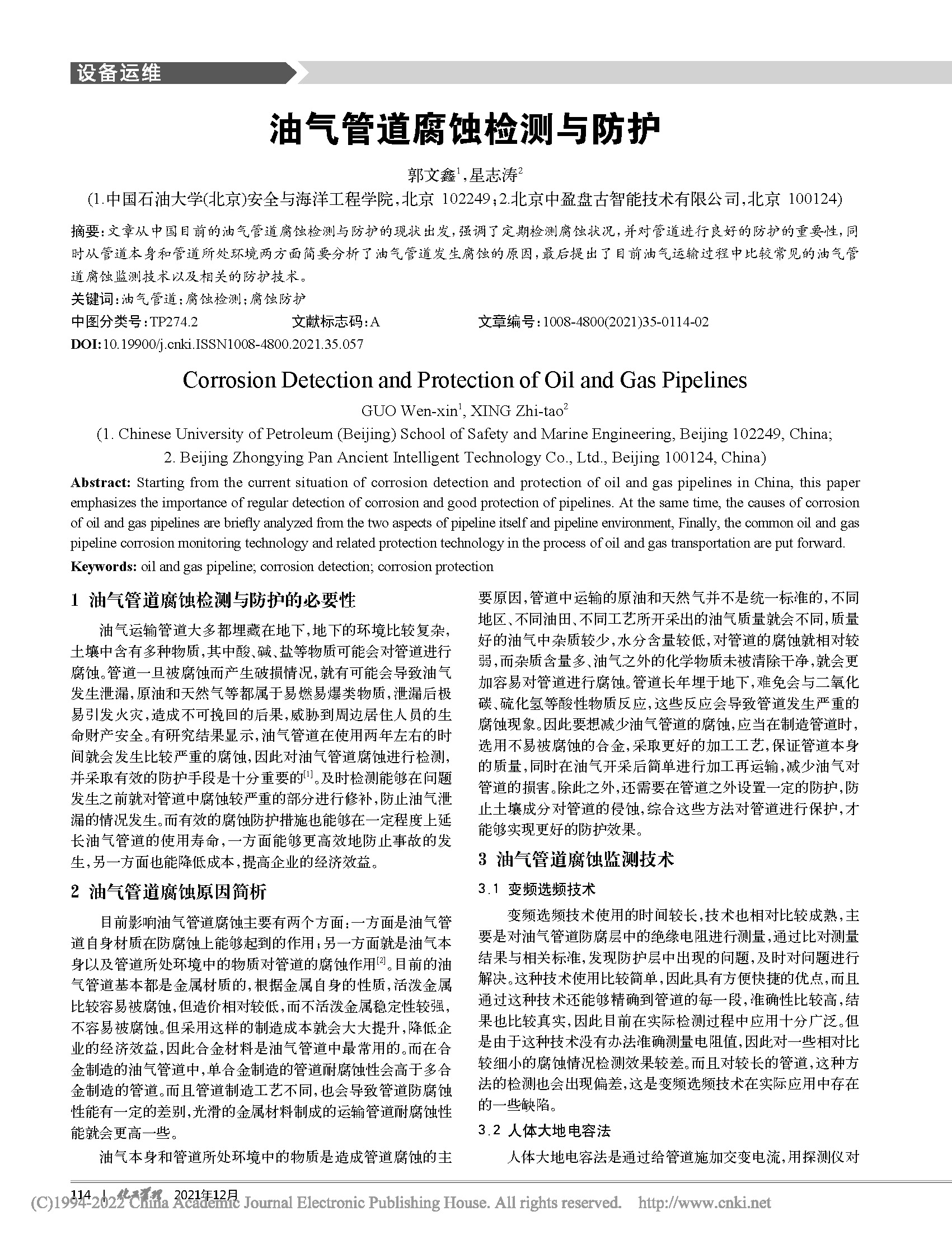 设备运维

油气管道腐蚀检测与防护

郭文鑫$^1$，星志涛$^2$

(1.中国石油大学(北京)安全与海洋工程学院，北京 102249；2.北京中盈盘古智能技术有限公司，北京 100124)

摘要：文章从中国目前的油气管道腐蚀检测与防护的现状出发，强调了定期检测腐蚀状况，并对管道进行良好的防护的重要性，同时从管道本身和管道所处环境两方面简要分析了油气管道发生腐蚀的原因，最后提出了目前油气运输过程中比较常见的油气管道腐蚀监测技术以及相关的防护技术。

关键词：油气管道；腐蚀检测；腐蚀防护

中图分类号：TP274.2 文献标志码：A 文章编号：1008-4800(2021)35-0114-02

DOI:10.19900/j.cnki.ISSN1008-4800.2021.35.057

Corrosion Detection and Protection of Oil and Gas Pipelines

GUO Wen-xin$^1$, XING Zhi-tao$^2$

(1. Chinese University of Petroleum (Beijing) School of Safety and Marine Engineering, Beijing 102249, China; 2. Beijing Zhongying Pan Ancient Intelligent Technology Co., Ltd., Beijing 100124, China)

Abstract: Starting from the current situation of corrosion detection and protection of oil and gas pipelines in China, this paper emphasizes the importance of regular detection of corrosion and good protection of pipelines. At the same time, the causes of corrosion of oil and gas pipelines are briefly analyzed from the two aspects of pipeline itself and pipeline environment, Finally, the common oil and gas pipeline corrosion monitoring technology and related protection technology in the process of oil and gas transportation are put forward.

Keywords: oil and gas pipeline; corrosion detection; corrosion protection

1 油气管道腐蚀检测与防护的必要性

油气运输管道大多都埋藏在地下，地下的环境比较复杂，土壤中含有多种物质，其中酸、碱、盐等物质可能会对管道进行腐蚀。管道一旦被腐蚀而产生破损情况，就有可能会导致油气发生泄漏，原油和天然气等都属于易燃易爆类物质，泄漏后极易引发火灾，造成不可挽回的后果，威胁到周边居住人员的生命财产安全。有研究结果显示，油气管道在使用两年左右的时间就会发生比较严重的腐蚀，因此对油气管道腐蚀进行检测，并采取有效的防护手段是十分重要的$^{[1]}$。及时检测能够在问题发生之前就对管道中腐蚀较严重的部分进行修补，防止油气泄漏的情况发生。而有效的腐蚀防护措施也能够在一定程度上延长油气管道的使用寿命，一方面能够更高效地防止事故的发生，另一方面也能降低成本，提高企业的经济效益。

2 油气管道腐蚀原因简析

目前影响油气管道腐蚀主要有两个方面：一方面是油气管道自身材质在防腐蚀上能够起到的作用；另一方面就是油气本身以及管道所处环境中的物质对管道的腐蚀作用$^{[2]}$。目前的油气管道基本都是金属材质的，根据金属自身的性质，活泼金属比较容易被腐蚀，但造价相对较低，而不活泼金属稳定性较强，不容易被腐蚀。但采用这样的制造成本就会大大提升，降低企业的经济效益，因此合金材料是油气管道中最常用的。而在合金制造的油气管道中，单合金制造的管道耐腐蚀性会高于多合金制造的管道。而且管道制造工艺不同，也会导致管道防腐蚀性能有一定的差别，光滑的金属材料制成的运输管道耐腐蚀性能就会更高一些。

油气本身和管道所处环境中的物质是造成管道腐蚀的主要原因，管道中运输的原油和天然气并不是统一标准的，不同地区、不同油田、不同工艺所开采出的油气质量就会不同，质量好的油气中杂质较少，水分含量较低，对管道的腐蚀就相对较弱，而杂质含量多、油气之外的化学物质未被清除干净，就会更加容易对管道进行腐蚀。管道长年埋于地下，难免会与二氧化碳、硫化氢等酸性物质反应，这些反应会导致管道发生严重的腐蚀现象。因此要想减少油气管道的腐蚀，应当在制造管道时，选用不易被腐蚀的合金，采取更好的加工工艺，保证管道本身的质量，同时在油气开采后简单进行加工再运输，减少油气对管道的损害。除此之外，还需要在管道之外设置一定的防护，防止土壤成分对管道的侵蚀，综合这些方法对管道进行保护，才能够实现更好的防护效果。

3 油气管道腐蚀监测技术

3.1 变频选频技术

变频选频技术使用的时间较长，技术也相对比较成熟，主要是对油气管道防腐层中的绝缘电阻进行测量，通过比对测量结果与相关标准，发现防护层中出现的问题，及时对问题进行解决。这种技术使用比较简单，因此具有方便快捷的优点，而且通过这种技术还能够精确到管道的每一段，准确性比较高，结果也比较真实，因此目前在实际检测过程中应用十分广泛。但是由于这种技术没有办法准确测量电阻值，因此对一些相对比较细小的腐蚀情况检测效果较差。而且对较长的管道，这种方法的检测也会出现偏差，这是变频选频技术在实际应用中存在的一些缺陷。

3.2 人体大地电容法

人体大地电容法是通过给管道施加交变电流，用探测仪对

114 | 化工管理 2021年12月

(C)1994-2022 China Academic Journal Electronic Publishing House. All rights reserved. http://www.cnki.net